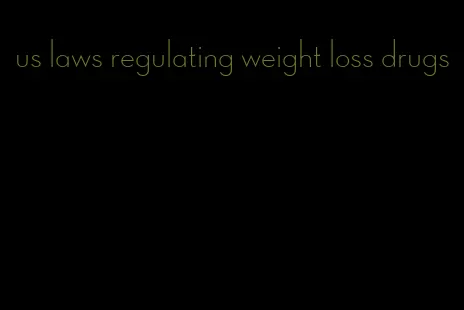 us laws regulating weight loss drugs